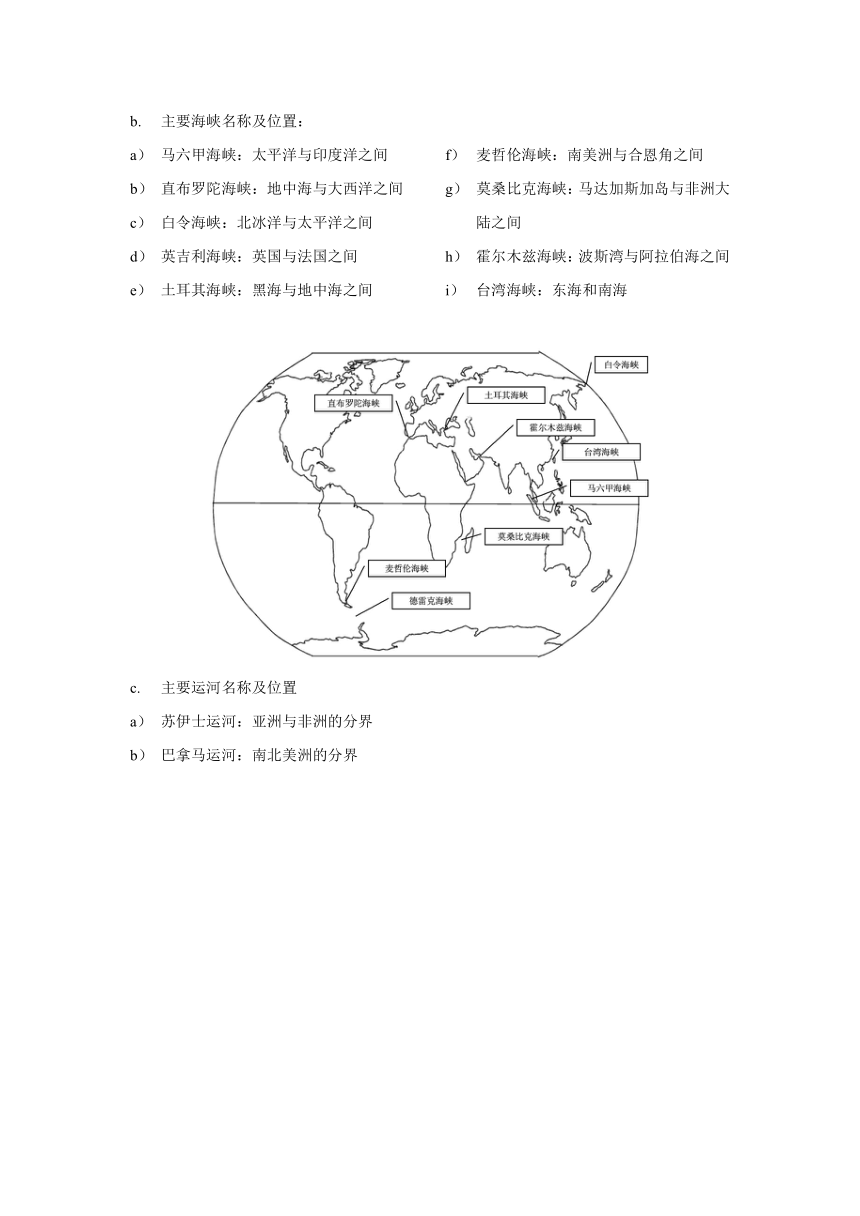 b. 主要海峡名称及位置：

a） 马六甲海峡：太平洋与印度洋之间

b） 直布罗陀海峡：地中海与大西洋之间

c） 白令海峡：北冰洋与太平洋之间

d） 英吉利海峡：英国与法国之间

e） 土耳其海峡：黑海与地中海之间

f） 麦哲伦海峡：南美洲与合恩角之间

g） 莫桑比克海峡：马达加斯加岛与非洲大陆之间

h） 霍尔木兹海峡：波斯湾与阿拉伯海之间

i） 台湾海峡：东海和南海

白令海峡

直布罗陀海峡

土耳其海峡

霍尔木兹海峡

台湾海峡

马六甲海峡

莫桑比克海峡

麦哲伦海峡

德雷克海峡

c. 主要运河名称及位置

a） 苏伊士运河：亚洲与非洲的分界

b） 巴拿马运河：南北美洲的分界